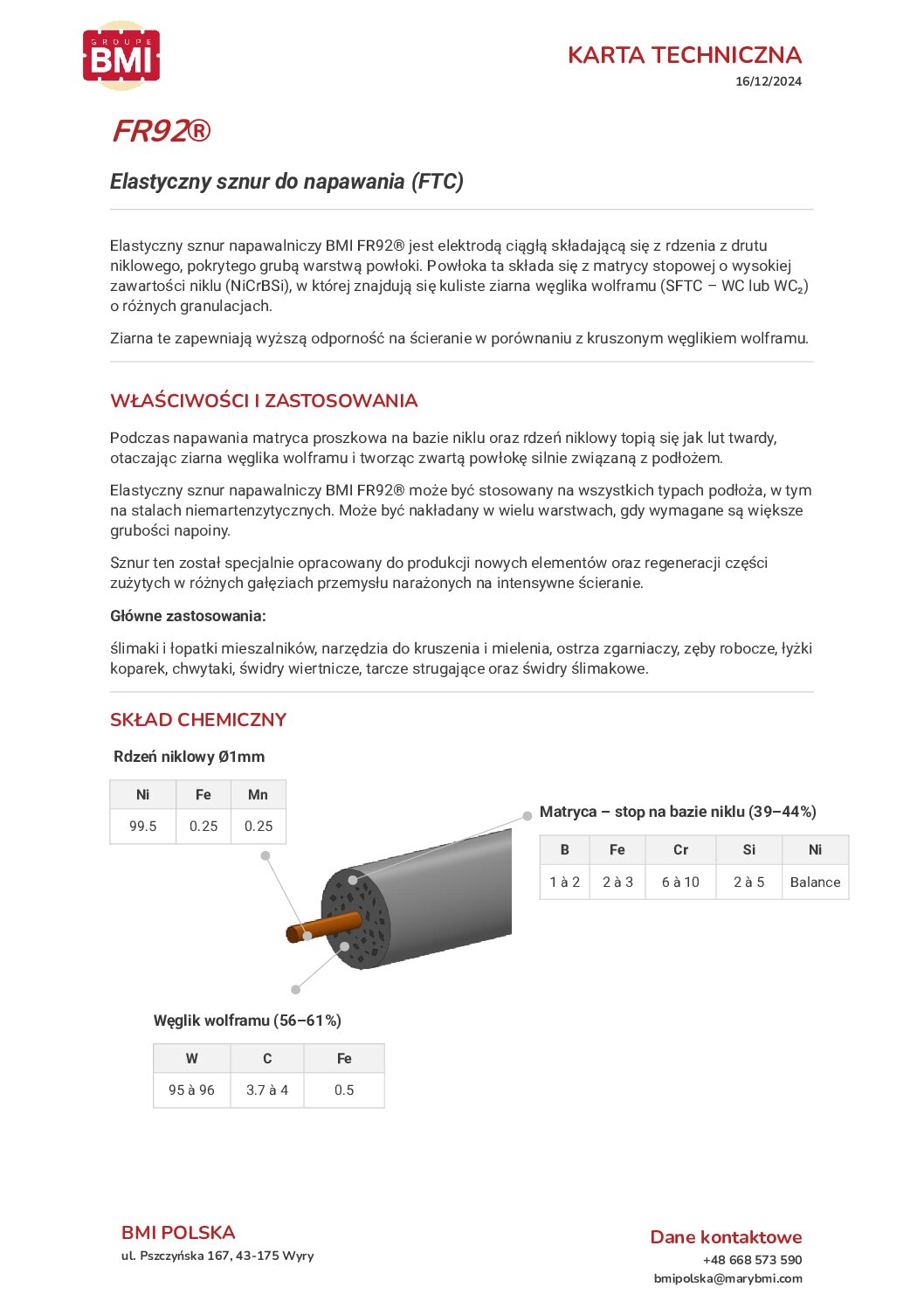 GROUPE
BMI

KARTA TECHNICZNA
16/12/2024

FR92®

Elastyczny sznur do napawania (FTC)

Elastyczny sznur napawalniczy BMI FR92® jest elektrodą ciągłą składającą się z rdzenia z drutu niklowego, pokrytego grubą warstwą powłoki. Powłoka ta składa się z matrycy stopowej o wysokiej zawartości niklu (NiCrBSi), w której znajdują się kuliste ziarna węglika wolframu (SFTC – WC lub $WC_2$) o różnych granulacjach.

Ziarna te zapewniają wyższą odporność na ścieranie w porównaniu z kruszonym węglikiem wolframu.

WŁAŚCIWOŚCI I ZASTOSOWANIA

Podczas napawania matryca proszkowa na bazie niklu oraz rdzeń niklowy topią się jak lut twardy, otaczając ziarna węglika wolframu i tworząc zwartą powłokę silnie związaną z podłożem.

Elastyczny sznur napawalniczy BMI FR92® może być stosowany na wszystkich typach podłoża, w tym na stalach niemartenzytycznych. Może być nakładany w wielu warstwach, gdy wymagane są większe grubości napoiny.

Sznur ten został specjalnie opracowany do produkcji nowych elementów oraz regeneracji części zużytych w różnych gałęziach przemysłu narażonych na intensywne ścieranie.

Główne zastosowania:

ślimaki i łopatki mieszalników, narzędzia do kruszenia i mielenia, ostrza zgarniaczy, zęby robocze, łyżki koparek, chwytaki, świdry wiertnicze, tarcze strugające oraz świdry ślimakowe.

SKŁAD CHEMICZNY

Rdzeń niklowy Ø1mm

| Ni | Fe | Mn |
|---|---|---|
| 99.5 | 0.25 | 0.25 |

Matryca – stop na bazie niklu (39–44%)

| B | Fe | Cr | Si | Ni |
|---|---|---|---|---|
| 1 à 2 | 2 à 3 | 6 à 10 | 2 à 5 | Balance |

Węglik wolframu (56–61%)

| W | C | Fe |
|---|---|---|
| 95 à 96 | 3.7 à 4 | 0.5 |

BMI POLSKA
ul. Pszczyńska 167, 43-175 Wyry

Dane kontaktowe
+48 668 573 590
bmipolska@marybmi.com